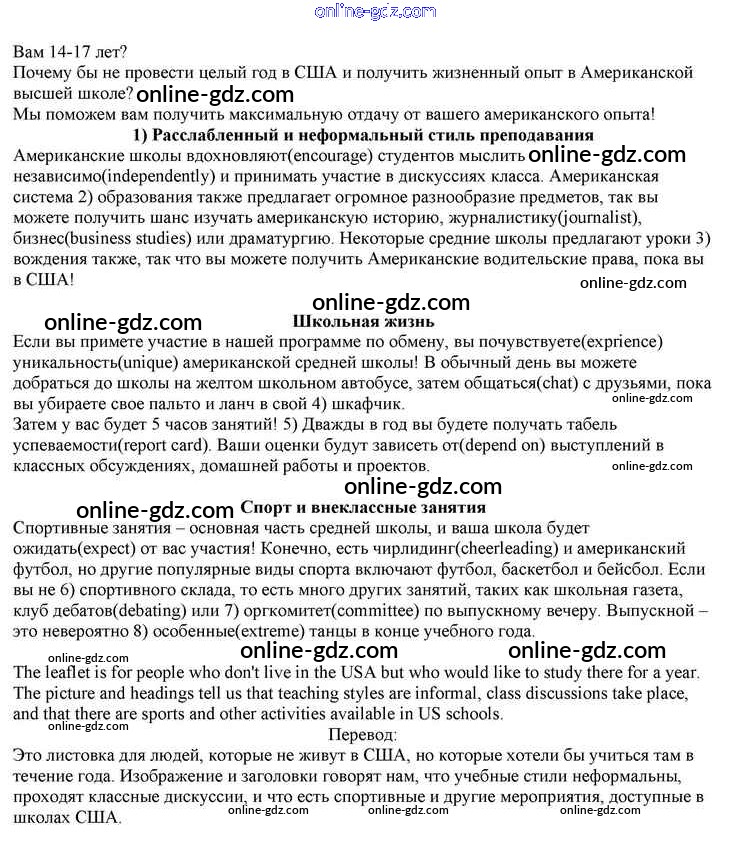 online-gdz.com

Вам 14-17 лет?
Почему бы не провести целый год в США и получить жизненный опыт в Американской высшей школе? online-gdz.com
Мы поможем вам получить максимальную отдачу от вашего американского опыта!

1) Расслабленный и неформальный стиль преподавания

Американские школы вдохновляют(encourage) студентов мыслить online-gdz.com независимо(independently) и принимать участие в дискуссиях класса. Американская система 2) образования также предлагает огромное разнообразие предметов, так вы можете получить шанс изучать американскую историю, журналистику(journalist), бизнес(business studies) или драматургию. Некоторые средние школы предлагают уроки 3) вождения также, так что вы можете получить Американские водительские права, пока вы в США!

online-gdz.com

online-gdz.com

online-gdz.com

Школьная жизнь

Если вы примете участие в нашей программе по обмену, вы почувствуете(exprience) уникальность(unique) американской средней школы! В обычный день вы можете добраться до школы на желтом школьном автобусе, затем общаться(chat) с друзьями, пока вы убираете свое пальто и ланч в свой 4) шкафчик.

online-gdz.com

Затем у вас будет 5 часов занятий! 5) Дважды в год вы будете получать табель успеваемости(report card). Ваши оценки будут зависеть от(depend on) выступлений в классных обсуждениях, домашней работы и проектов.

online-gdz.com

online-gdz.com

online-gdz.com

Спорт и внеклассные занятия

Спортивные занятия – основная часть средней школы, и ваша школа будет ожидать(expect) от вас участия! Конечно, есть чирлидинг(cheerleading) и американский футбол, но другие популярные виды спорта включают футбол, баскетбол и бейсбол. Если вы не 6) спортивного склада, то есть много других занятий, таких как школьная газета, клуб дебатов(debating) или 7) оргкомитет(committee) по выпускному вечеру. Выпускной – это невероятно 8) особенные(extreme) танцы в конце учебного года.

online-gdz.com

online-gdz.com

online-gdz.com

The leaflet is for people who don't live in the USA but who would like to study there for a year. The picture and headings tell us that teaching styles are informal, class discussions take place, and that there are sports and other activities available in US schools.

online-gdz.com

Перевод:

Это листовка для людей, которые не живут в США, но которые хотели бы учиться там в течение года. Изображение и заголовки говорят нам, что учебные стили неформальны, проходят классные дискуссии, и что есть спортивные и другие мероприятия, доступные в школах США.

online-gdz.com

online-gdz.com

online-gdz.com